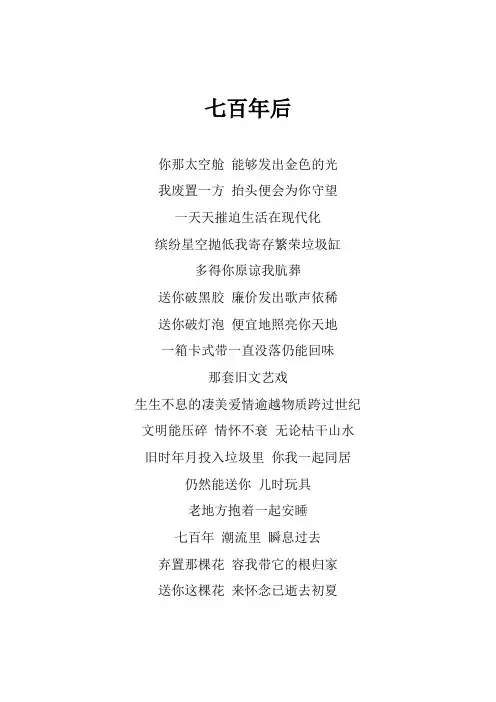 七百年后

你那太空舱 能够发出金色的光
我废置一方 抬头便会为你守望
一天天摧迫生活在现代化
缤纷星空抛低我寄存繁荣垃圾缸
多得你原谅我肮葬
送你破黑胶 廉价发出歌声依稀
送你破灯泡 便宜地照亮你天地
一箱卡式带一直没落仍能回味
那套旧文艺戏
生生不息的凄美爱情逾越物质跨过世纪
文明能压碎 情怀不衰 无论枯干山水
旧时年月投入垃圾里 你我一起同居
仍然能送你 儿时玩具
老地方抱着一起安睡
七百年 潮流里 瞬息过去
弃置那棵花 容我带它的根归家
送你这棵花 来怀念已逝去初夏